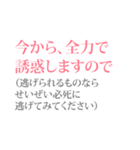 今から、全力で
誘惑しますので
（逃げられるものなら
せいぜい必死に
逃げてみてください）